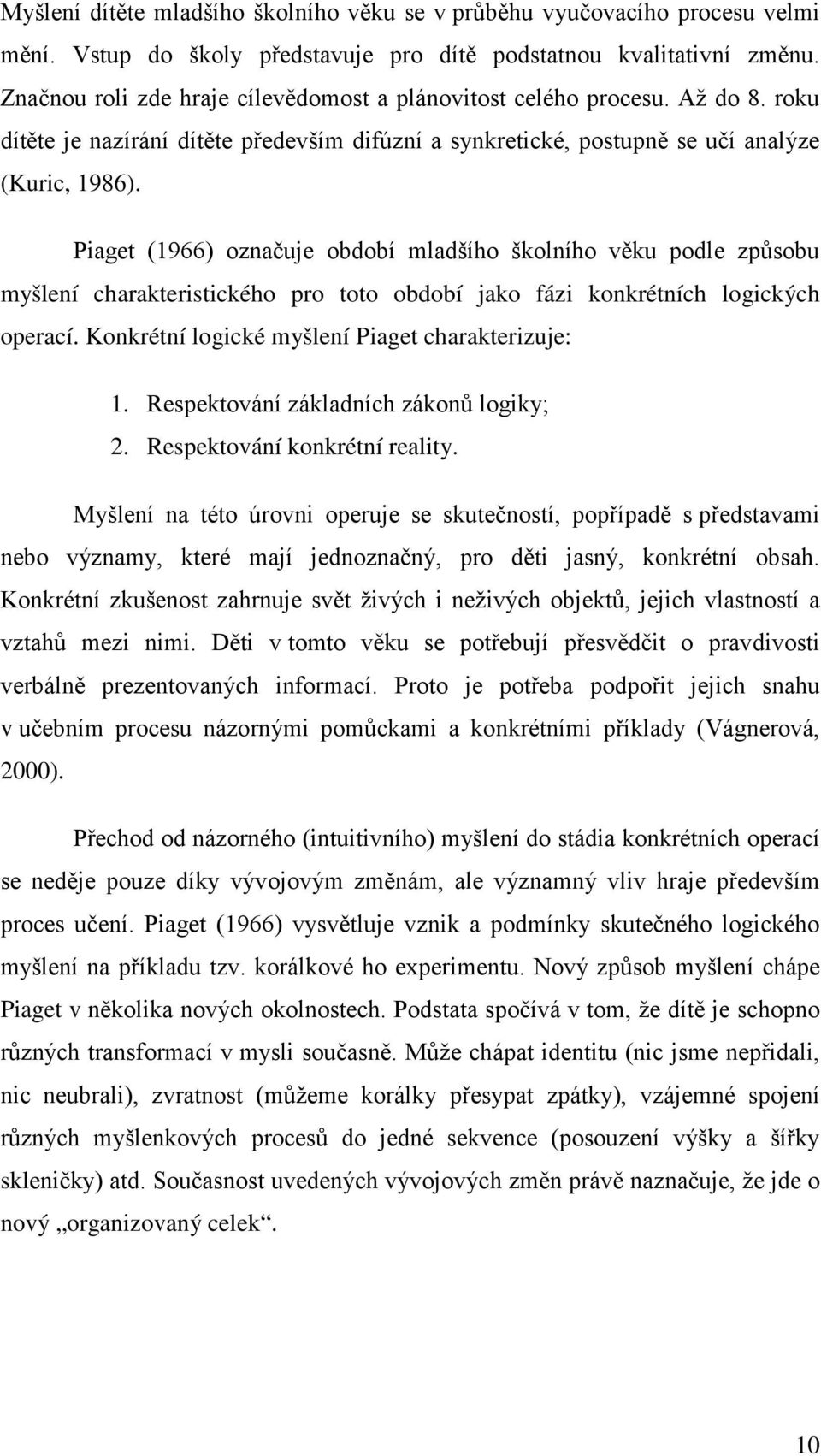 Myšlení dítěte mladšího školního věku se v průběhu vyučovacího procesu velmi mění. Vstup do školy představuje pro dítě podstatnou kvalitativní změnu. Značnou roli zde hraje cílevědomost a plánovitost celého procesu. Až do 8. roku dítěte je nazírání dítěte především difúzní a synkretické, postupně se učí analýze (Kuric, 1986).

Piaget (1966) označuje období mladšího školního věku podle způsobu myšlení charakteristického pro toto období jako fázi konkrétních logických operací. Konkrétní logické myšlení Piaget charakterizuje:

1. Respektování základních zákonů logiky;
2. Respektování konkrétní reality.

Myšlení na této úrovni operuje se skutečností, popřípadě s představami nebo významy, které mají jednoznačný, pro děti jasný, konkrétní obsah. Konkrétní zkušenost zahrnuje svět živých i neživých objektů, jejich vlastností a vztahů mezi nimi. Děti v tomto věku se potřebují přesvědčit o pravdivosti verbálně prezentovaných informací. Proto je potřeba podpořit jejich snahu v učebním procesu názornými pomůckami a konkrétními příklady (Vágnerová, 2000).

Přechod od názorného (intuitivního) myšlení do stádia konkrétních operací se neděje pouze díky vývojovým změnám, ale významný vliv hraje především proces učení. Piaget (1966) vysvětluje vznik a podmínky skutečného logického myšlení na příkladu tzv. korálkové ho experimentu. Nový způsob myšlení chápe Piaget v několika nových okolnostech. Podstata spočívá v tom, že dítě je schopno různých transformací v mysli současně. Může chápat identitu (nic jsme nepřidali, nic neubrali), zvratnost (můžeme korálky přesypat zpátky), vzájemné spojení různých myšlenkových procesů do jedné sekvence (posouzení výšky a šířky skleničky) atd. Současnost uvedených vývojových změn právě naznačuje, že jde o nový „organizovaný celek“.

10